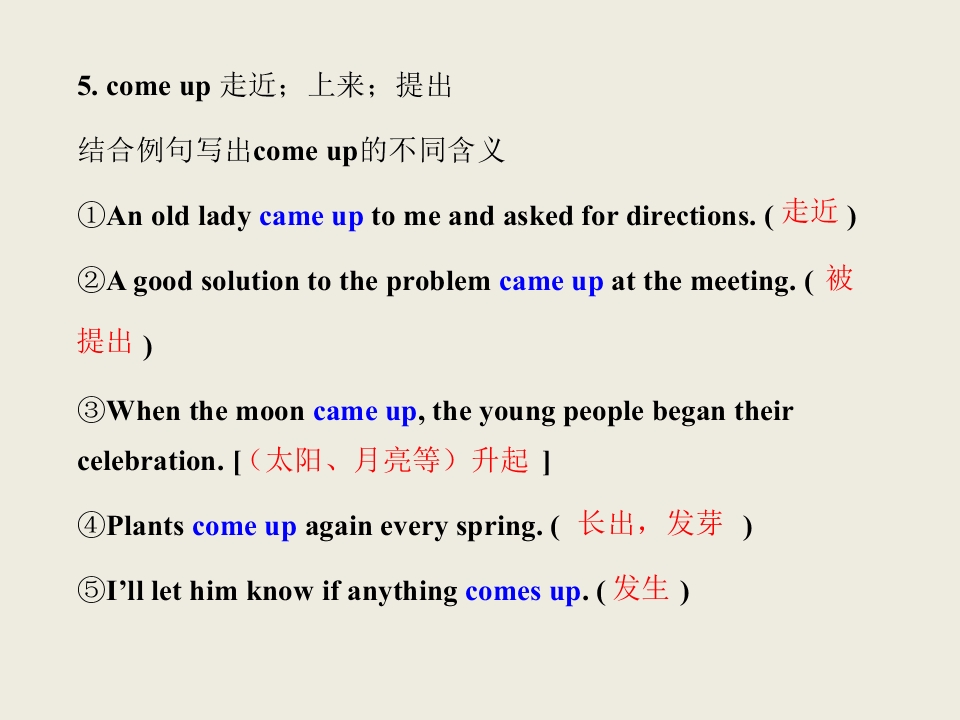 5. come up 走近；上来；提出

结合例句写出come up的不同含义

①An old lady came up to me and asked for directions. (走近)

②A good solution to the problem came up at the meeting. (被提出)

③When the moon came up, the young people began their celebration. [（太阳、月亮等）升起]

④Plants come up again every spring. (长出，发芽)

⑤I'll let him know if anything comes up. (发生)